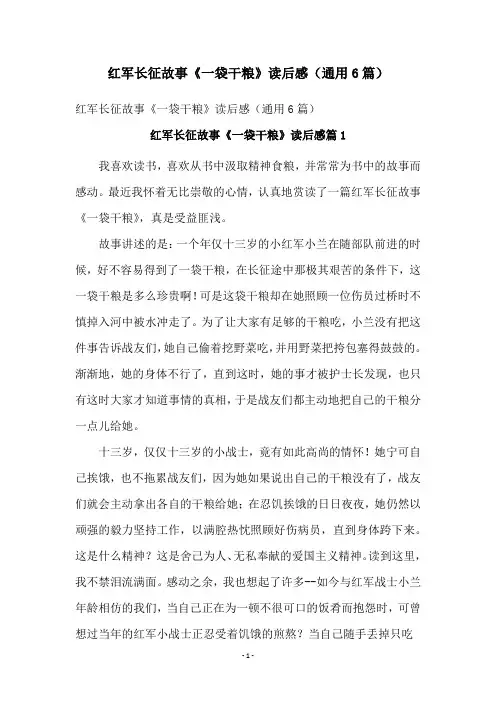 红军长征故事《一袋干粮》读后感（通用6篇）

红军长征故事《一袋干粮》读后感（通用6篇）

红军长征故事《一袋干粮》读后感篇1

我喜欢读书，喜欢从书中汲取精神食粮，并常常为书中的故事而感动。最近我怀着无比崇敬的心情，认真地赏读了一篇红军长征故事《一袋干粮》，真是受益匪浅。

故事讲述的是：一个年仅十三岁的小红军小兰在随部队前进的时候，好不容易得到了一袋干粮，在长征途中那极其艰苦的条件下，这一袋干粮是多么珍贵啊！可是这袋干粮却在她照顾一位伤员过桥时不慎掉入河中被水冲走了。为了让大家有足够的干粮吃，小兰没有把这件事告诉战友们，她自己偷着挖野菜吃，并用野菜把挎包塞得鼓鼓的。渐渐地，她的身体不行了，直到这时，她的事才被护士长发现，也只有这时大家才知道事情的真相，于是战友们都主动地把自己的干粮分一点儿给她。

十三岁，仅仅十三岁的小战士，竟有如此高尚的情怀！她宁可自己挨饿，也不拖累战友们，因为她如果说出自己的干粮没有了，战友们就会主动拿出各自的干粮给她；在忍饥挨饿的日日夜夜，她仍然以顽强的毅力坚持工作，以满腔热忱照顾好伤病员，直到身体跨下来。这是什么精神？这是舍己为人、无私奉献的爱国主义精神。读到这里，我不禁泪流满面。感动之余，我也想起了许多--如今与红军战士小兰年龄相仿的我们，当自己正在为一顿不很可口的饭肴而抱怨时，可曾想过当年的红军小战士正忍受着饥饿的煎熬？当自己随手丢掉只吃

- 1 -